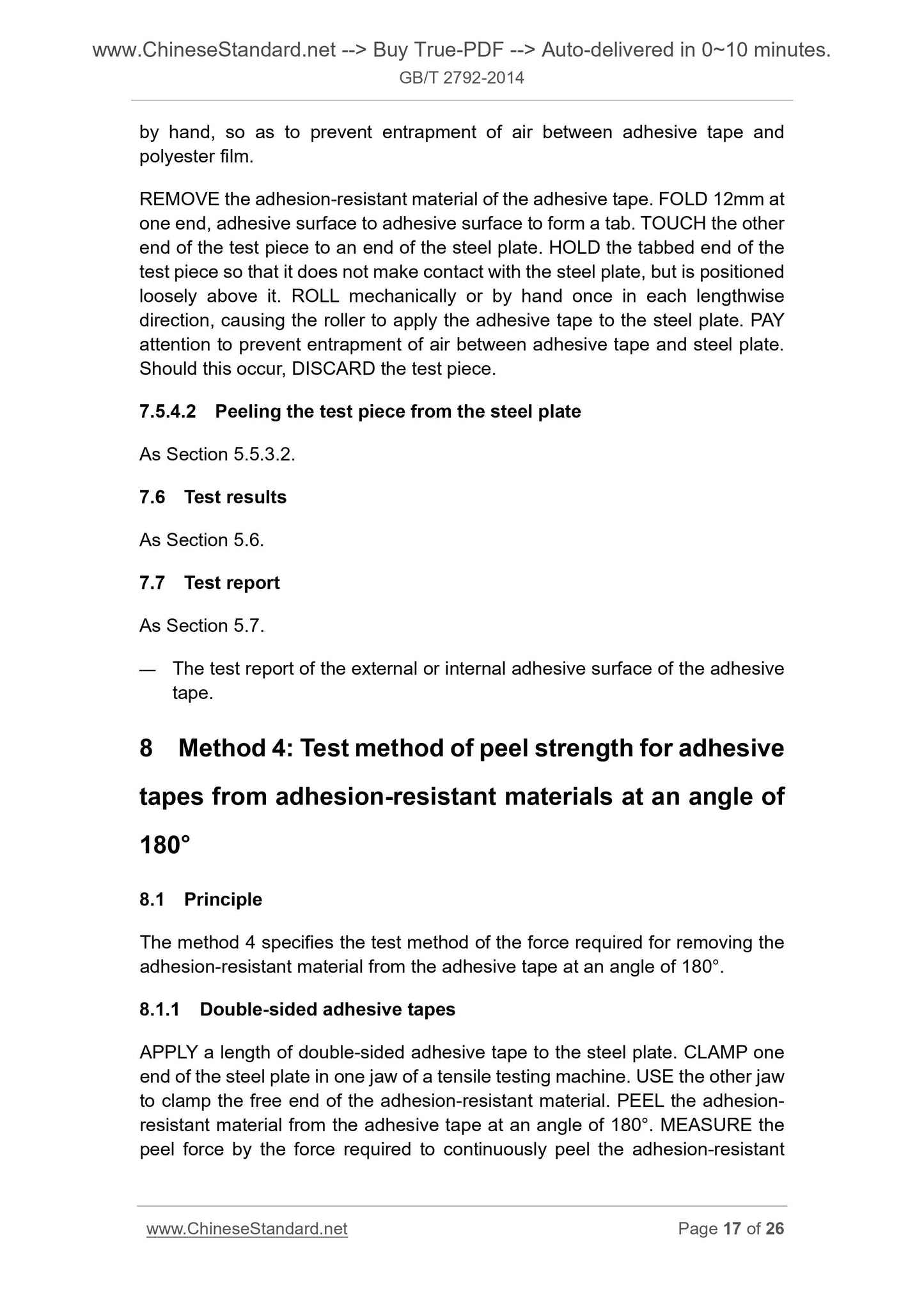 www.ChineseStandard.net --> Buy True-PDF --> Auto-delivered in 0~10 minutes.
GB/T 2792-2014

by hand, so as to prevent entrapment of air between adhesive tape and polyester film.

REMOVE the adhesion-resistant material of the adhesive tape. FOLD 12mm at one end, adhesive surface to adhesive surface to form a tab. TOUCH the other end of the test piece to an end of the steel plate. HOLD the tabbed end of the test piece so that it does not make contact with the steel plate, but is positioned loosely above it. ROLL mechanically or by hand once in each lengthwise direction, causing the roller to apply the adhesive tape to the steel plate. PAY attention to prevent entrapment of air between adhesive tape and steel plate. Should this occur, DISCARD the test piece.

7.5.4.2 Peeling the test piece from the steel plate

As Section 5.5.3.2.

7.6 Test results

As Section 5.6.

7.7 Test report

As Section 5.7.

— The test report of the external or internal adhesive surface of the adhesive tape.

8 Method 4: Test method of peel strength for adhesive tapes from adhesion-resistant materials at an angle of 180°

8.1 Principle

The method 4 specifies the test method of the force required for removing the adhesion-resistant material from the adhesive tape at an angle of 180°.

8.1.1 Double-sided adhesive tapes

APPLY a length of double-sided adhesive tape to the steel plate. CLAMP one end of the steel plate in one jaw of a tensile testing machine. USE the other jaw to clamp the free end of the adhesion-resistant material. PEEL the adhesion-resistant material from the adhesive tape at an angle of 180°. MEASURE the peel force by the force required to continuously peel the adhesion-resistant

www.ChineseStandard.net Page 17 of 26